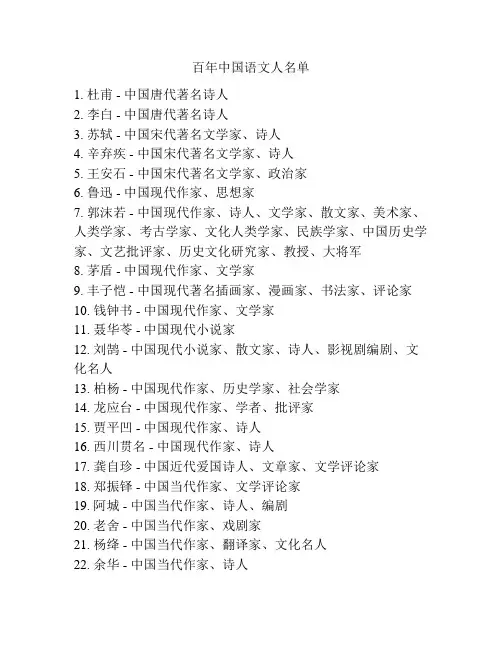 百年中国语文人名单

1. 杜甫 - 中国唐代著名诗人
2. 李白 - 中国唐代著名诗人
3. 苏轼 - 中国宋代著名文学家、诗人
4. 辛弃疾 - 中国宋代著名文学家、诗人
5. 王安石 - 中国宋代著名文学家、政治家
6. 鲁迅 - 中国现代作家、思想家
7. 郭沫若 - 中国现代作家、诗人、文学家、散文家、美术家、人类学家、考古学家、文化人类学家、民族学家、中国历史学家、文艺批评家、历史文化研究家、教授、大将军
8. 茅盾 - 中国现代作家、文学家
9. 丰子恺 - 中国现代著名插画家、漫画家、书法家、评论家
10. 钱钟书 - 中国现代作家、文学家
11. 聂华苓 - 中国现代小说家
12. 刘鹗 - 中国现代小说家、散文家、诗人、影视剧编剧、文化名人
13. 柏杨 - 中国现代作家、历史学家、社会学家
14. 龙应台 - 中国现代作家、学者、批评家
15. 贾平凹 - 中国现代作家、诗人
16. 西川贯名 - 中国现代作家、诗人
17. 龚自珍 - 中国近代爱国诗人、文章家、文学评论家
18. 郑振铎 - 中国当代作家、文学评论家
19. 阿城 - 中国当代作家、诗人、编剧
20. 老舍 - 中国当代作家、戏剧家
21. 杨绛 - 中国当代作家、翻译家、文化名人
22. 余华 - 中国当代作家、诗人